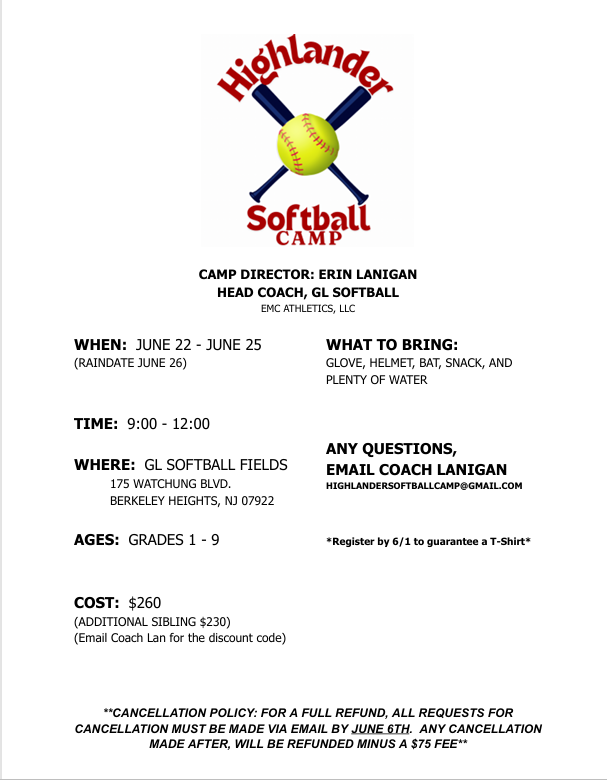 Highlander
Softball
CAMP

CAMP DIRECTOR: ERIN LANIGAN
HEAD COACH, GL SOFTBALL
EMC ATHLETICS, LLC

WHEN: JUNE 22 - JUNE 25
(RAINDATE JUNE 26)

TIME: 9:00 - 12:00

WHERE: GL SOFTBALL FIELDS
175 WATCHUNG BLVD.
BERKELEY HEIGHTS, NJ 07922

AGES: GRADES 1 - 9

COST: $260
(ADDITIONAL SIBLING $230)
(Email Coach Lan for the discount code)

WHAT TO BRING:
GLOVE, HELMET, BAT, SNACK, AND PLENTY OF WATER

ANY QUESTIONS,
EMAIL COACH LANIGAN
HIGHLANDERSOFTBALLCAMP@GMAIL.COM

*Register by 6/1 to guarantee a T-Shirt*

**CANCELLATION POLICY: FOR A FULL REFUND, ALL REQUESTS FOR CANCELLATION MUST BE MADE VIA EMAIL BY JUNE 6TH. ANY CANCELLATION MADE AFTER, WILL BE REFUNDED MINUS A $75 FEE**